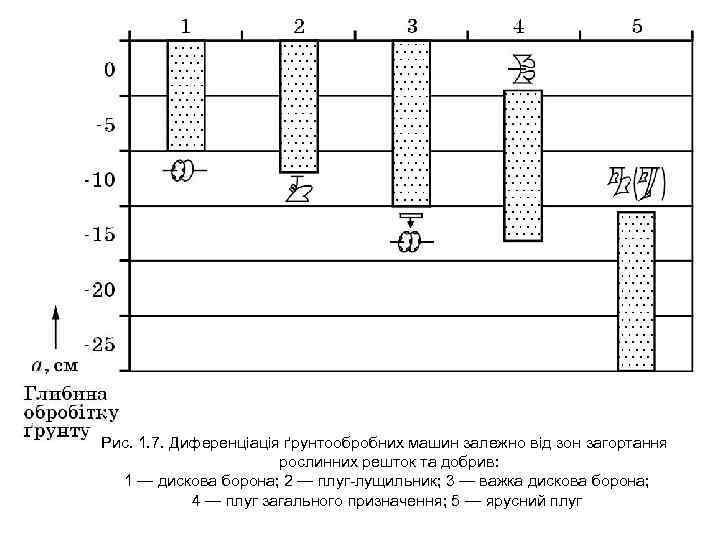 1 2 3 4 5

0
-5
-10
-15
-20
-25

$a$, см

Глибина обробітку ґрунту

Рис. 1.7. Диференціація ґрунтообробних машин залежно від зон загортання рослинних решток та добрив:
1 — дискова борона; 2 — плуг-лущильник; 3 — важка дискова борона;
4 — плуг загального призначення; 5 — ярусний плуг